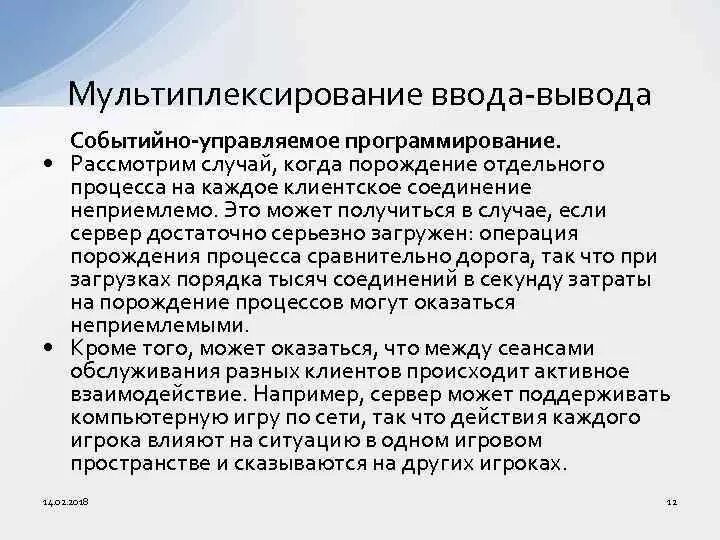 Мультиплексирование ввода-вывода

Событийно-управляемое программирование.

• Рассмотрим случай, когда порождение отдельного процесса на каждое клиентское соединение неприемлемо. Это может получиться в случае, если сервер достаточно серьезно загружен: операция порождения процесса сравнительно дорога, так что при загрузках порядка тысяч соединений в секунду затраты на порождение процессов могут оказаться неприемлемыми.

• Кроме того, может оказаться, что между сеансами обслуживания разных клиентов происходит активное взаимодействие. Например, сервер может поддерживать компьютерную игру по сети, так что действия каждого игрока влияют на ситуацию в одном игровом пространстве и сказываются на других игроках.

14.02.2018

12